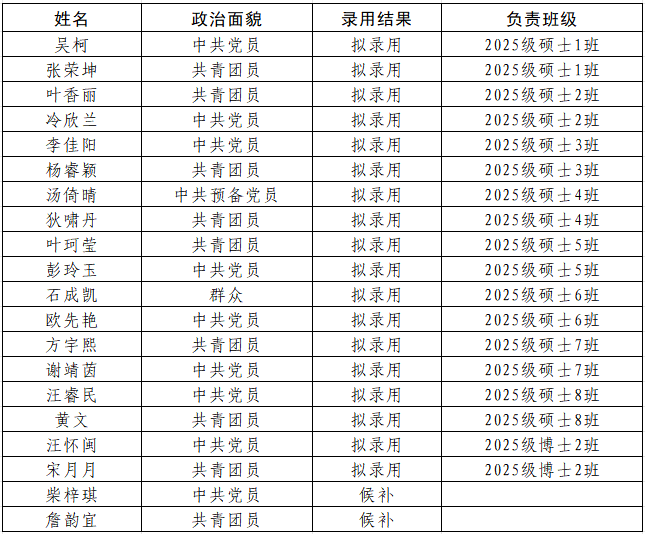 | 姓名 | 政治面貌 | 录用结果 | 负责班级 |
|---|---|---|---|
| 吴柯 | 中共党员 | 拟录用 | 2025级硕士1班 |
| 张荣坤 | 共青团员 | 拟录用 | 2025级硕士1班 |
| 叶香丽 | 共青团员 | 拟录用 | 2025级硕士2班 |
| 冷欣兰 | 中共党员 | 拟录用 | 2025级硕士2班 |
| 李佳阳 | 中共党员 | 拟录用 | 2025级硕士3班 |
| 杨睿颖 | 共青团员 | 拟录用 | 2025级硕士3班 |
| 汤倚晴 | 中共预备党员 | 拟录用 | 2025级硕士4班 |
| 狄啸丹 | 共青团员 | 拟录用 | 2025级硕士4班 |
| 叶珂莹 | 共青团员 | 拟录用 | 2025级硕士5班 |
| 彭玲玉 | 中共党员 | 拟录用 | 2025级硕士5班 |
| 石成凯 | 群众 | 拟录用 | 2025级硕士6班 |
| 欧先艳 | 中共党员 | 拟录用 | 2025级硕士6班 |
| 方宇熙 | 共青团员 | 拟录用 | 2025级硕士7班 |
| 谢靖茵 | 中共党员 | 拟录用 | 2025级硕士7班 |
| 汪睿民 | 中共党员 | 拟录用 | 2025级硕士8班 |
| 黄文 | 共青团员 | 拟录用 | 2025级硕士8班 |
| 汪怀闽 | 中共党员 | 拟录用 | 2025级博士2班 |
| 宋月月 | 共青团员 | 拟录用 | 2025级博士2班 |
| 柴梓琪 | 中共党员 | 候补 |  |
| 詹韵宜 | 共青团员 | 候补 |  |